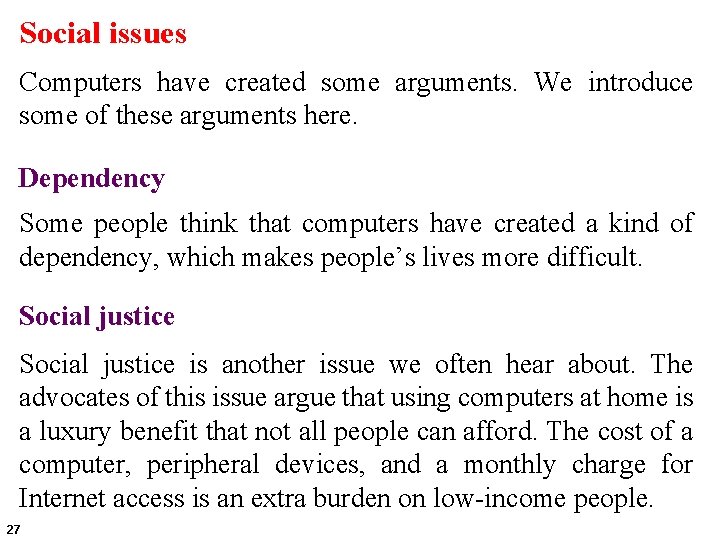 Social issues

Computers have created some arguments. We introduce some of these arguments here.

Dependency

Some people think that computers have created a kind of dependency, which makes people’s lives more difficult.

Social justice

Social justice is another issue we often hear about. The advocates of this issue argue that using computers at home is a luxury benefit that not all people can afford. The cost of a computer, peripheral devices, and a monthly charge for Internet access is an extra burden on low-income people.

27